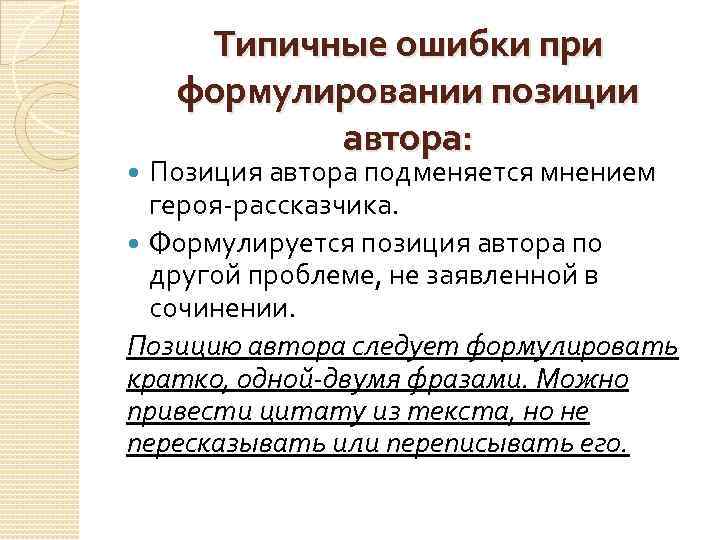 Типичные ошибки при формулировании позиции автора:

Позиция автора подменяется мнением героя-рассказчика.

Формулируется позиция автора по другой проблеме, не заявленной в сочинении.

Позицию автора следует формулировать кратко, одной-двумя фразами. Можно привести цитату из текста, но не пересказывать или переписывать его.